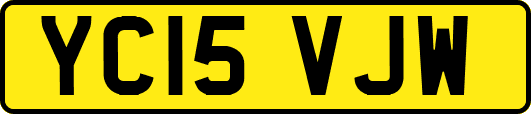 YC15 VJW